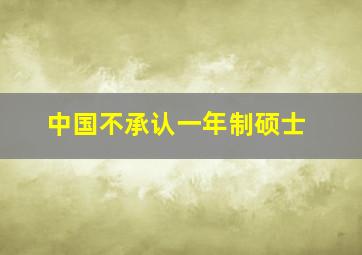 中国不承认一年制硕士